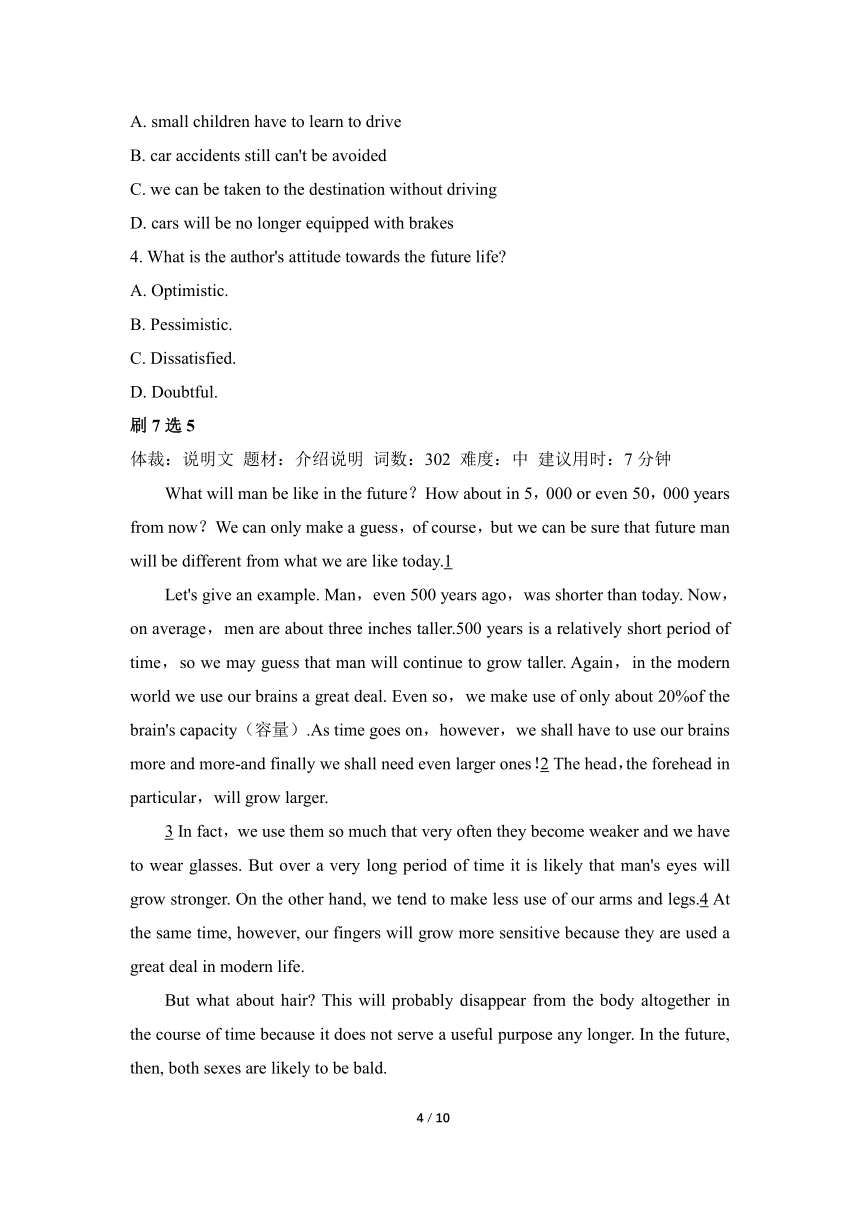 A. small children have to learn to drive
B. car accidents still can't be avoided
C. we can be taken to the destination without driving
D. cars will be no longer equipped with brakes
4. What is the author's attitude towards the future life?
A. Optimistic.
B. Pessimistic.
C. Dissatisfied.
D. Doubtful.
刷 7 选 5
体裁：说明文 题材：介绍说明 词数：302 难度：中 建议用时：7 分钟

What will man be like in the future？How about in 5，000 or even 50，000 years from now？We can only make a guess，of course，but we can be sure that future man will be different from what we are like today.1

Let's give an example. Man，even 500 years ago，was shorter than today. Now，on average，men are about three inches taller.500 years is a relatively short period of time，so we may guess that man will continue to grow taller. Again，in the modern world we use our brains a great deal. Even so，we make use of only about 20%of the brain's capacity（容量）.As time goes on，however，we shall have to use our brains more and more-and finally we shall need even larger ones！2 The head，the forehead in particular，will grow larger.

3 In fact，we use them so much that very often they become weaker and we have to wear glasses. But over a very long period of time it is likely that man's eyes will grow stronger. On the other hand, we tend to make less use of our arms and legs.4 At the same time, however, our fingers will grow more sensitive because they are used a great deal in modern life.

But what about hair? This will probably disappear from the body altogether in the course of time because it does not serve a useful purpose any longer. In the future, then, both sexes are likely to be bald.

4 / 10